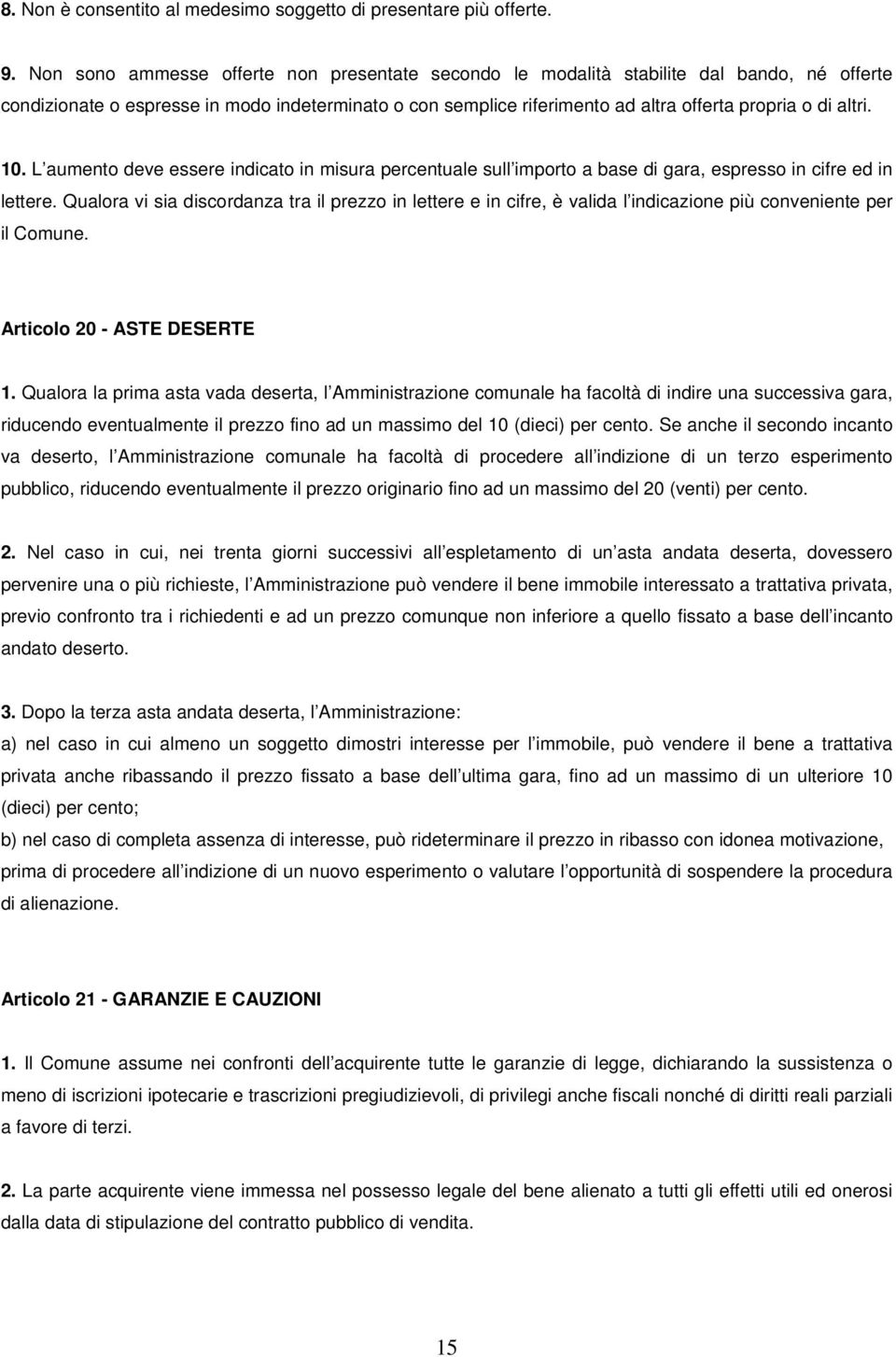 8. Non è consentito al medesimo soggetto di presentare più offerte.

9. Non sono ammesse offerte non presentate secondo le modalità stabilite dal bando, né offerte condizionate o espresse in modo indeterminato o con semplice riferimento ad altra offerta propria o di altri.

10. L aumento deve essere indicato in misura percentuale sull importo a base di gara, espresso in cifre ed in lettere. Qualora vi sia discordanza tra il prezzo in lettere e in cifre, è valida l indicazione più conveniente per il Comune.

Articolo 20 - ASTE DESERTE

1. Qualora la prima asta vada deserta, l Amministrazione comunale ha facoltà di indire una successiva gara, riducendo eventualmente il prezzo fino ad un massimo del 10 (dieci) per cento. Se anche il secondo incanto va deserto, l Amministrazione comunale ha facoltà di procedere all indizione di un terzo esperimento pubblico, riducendo eventualmente il prezzo originario fino ad un massimo del 20 (venti) per cento.

2. Nel caso in cui, nei trenta giorni successivi all espletamento di un asta andata deserta, dovessero pervenire una o più richieste, l Amministrazione può vendere il bene immobile interessato a trattativa privata, previo confronto tra i richiedenti e ad un prezzo comunque non inferiore a quello fissato a base dell incanto andato deserto.

3. Dopo la terza asta andata deserta, l Amministrazione:

a) nel caso in cui almeno un soggetto dimostri interesse per l immobile, può vendere il bene a trattativa privata anche ribassando il prezzo fissato a base dell ultima gara, fino ad un massimo di un ulteriore 10 (dieci) per cento;

b) nel caso di completa assenza di interesse, può rideterminare il prezzo in ribasso con idonea motivazione, prima di procedere all indizione di un nuovo esperimento o valutare l opportunità di sospendere la procedura di alienazione.

Articolo 21 - GARANZIE E CAUZIONI

1. Il Comune assume nei confronti dell acquirente tutte le garanzie di legge, dichiarando la sussistenza o meno di iscrizioni ipotecarie e trascrizioni pregiudizievoli, di privilegi anche fiscali nonché di diritti reali parziali a favore di terzi.

2. La parte acquirente viene immessa nel possesso legale del bene alienato a tutti gli effetti utili ed onerosi dalla data di stipulazione del contratto pubblico di vendita.

15